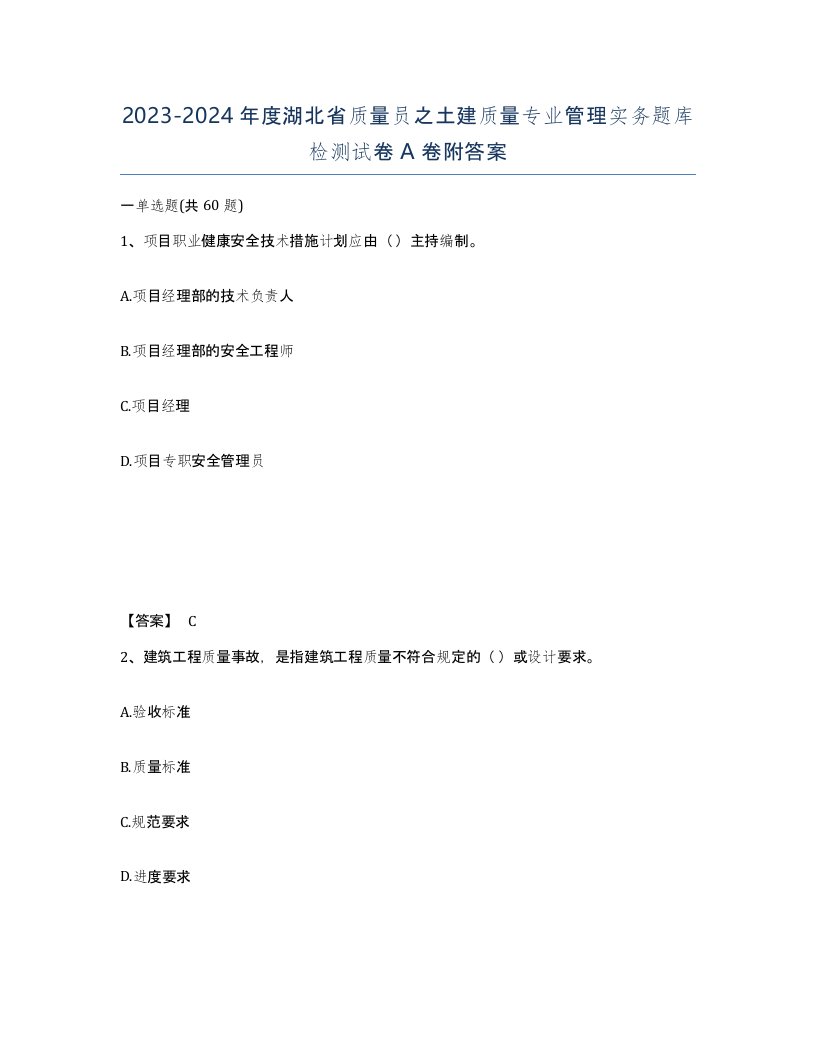 2023-2024年度湖北省质量员之土建质量专业管理实务题库检测试卷A卷附答案

一单选题(共60题)

1、项目职业健康安全技术措施计划应由（）主持编制。

A.项目经理部的技术负责人

B.项目经理部的安全工程师

C.项目经理

D.项目专职安全管理员

【答案】 C

2、建筑工程质量事故，是指建筑工程质量不符合规定的（）或设计要求。

A.验收标准

B.质量标准

C.规范要求

D.进度要求